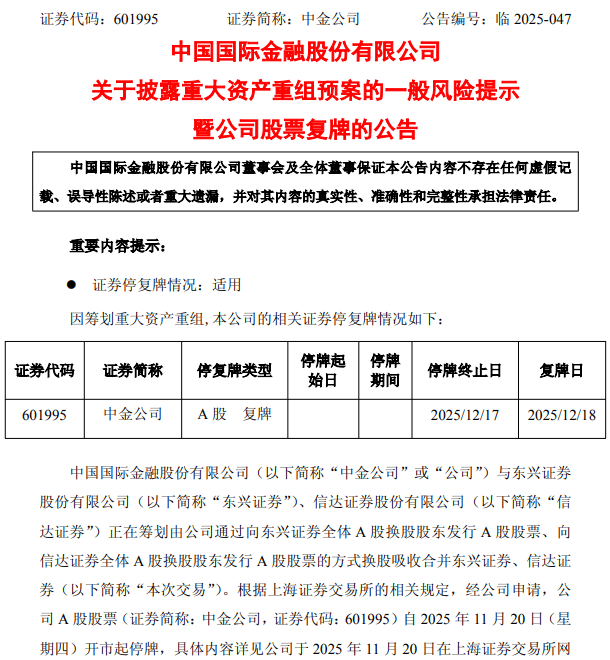 证券代码：601995　　证券简称：中金公司　　公告编号：临 2025-047

中国国际金融股份有限公司
关于披露重大资产重组预案的一般风险提示
暨公司股票复牌的公告

中国国际金融股份有限公司董事会及全体董事保证本公告内容不存在任何虚假记载、误导性陈述或者重大遗漏，并对其内容的真实性、准确性和完整性承担法律责任。

重要内容提示：

● 证券停复牌情况：适用

因筹划重大资产重组，本公司的相关证券停复牌情况如下：

| 证券代码 | 证券简称 | 停复牌类型 | 停牌起始日 | 停牌期间 | 停牌终止日 | 复牌日 |
|---|---|---|---|---|---|---|
| 601995 | 中金公司 | A 股　复牌 |  |  | 2025/12/17 | 2025/12/18 |

中国国际金融股份有限公司（以下简称“中金公司”或“公司”）与东兴证券股份有限公司（以下简称“东兴证券”）、信达证券股份有限公司（以下简称“信达证券”）正在筹划由公司通过向东兴证券全体 A 股换股股东发行 A 股股票、向信达证券全体 A 股换股股东发行 A 股股票的方式换股吸收合并东兴证券、信达证券（以下简称“本次交易”）。根据上海证券交易所的相关规定，经公司申请，公司 A 股股票（证券简称：中金公司，证券代码：601995）自 2025 年 11 月 20 日（星期四）开市起停牌，具体内容详见公司于 2025 年 11 月 20 日在上海证券交易所网